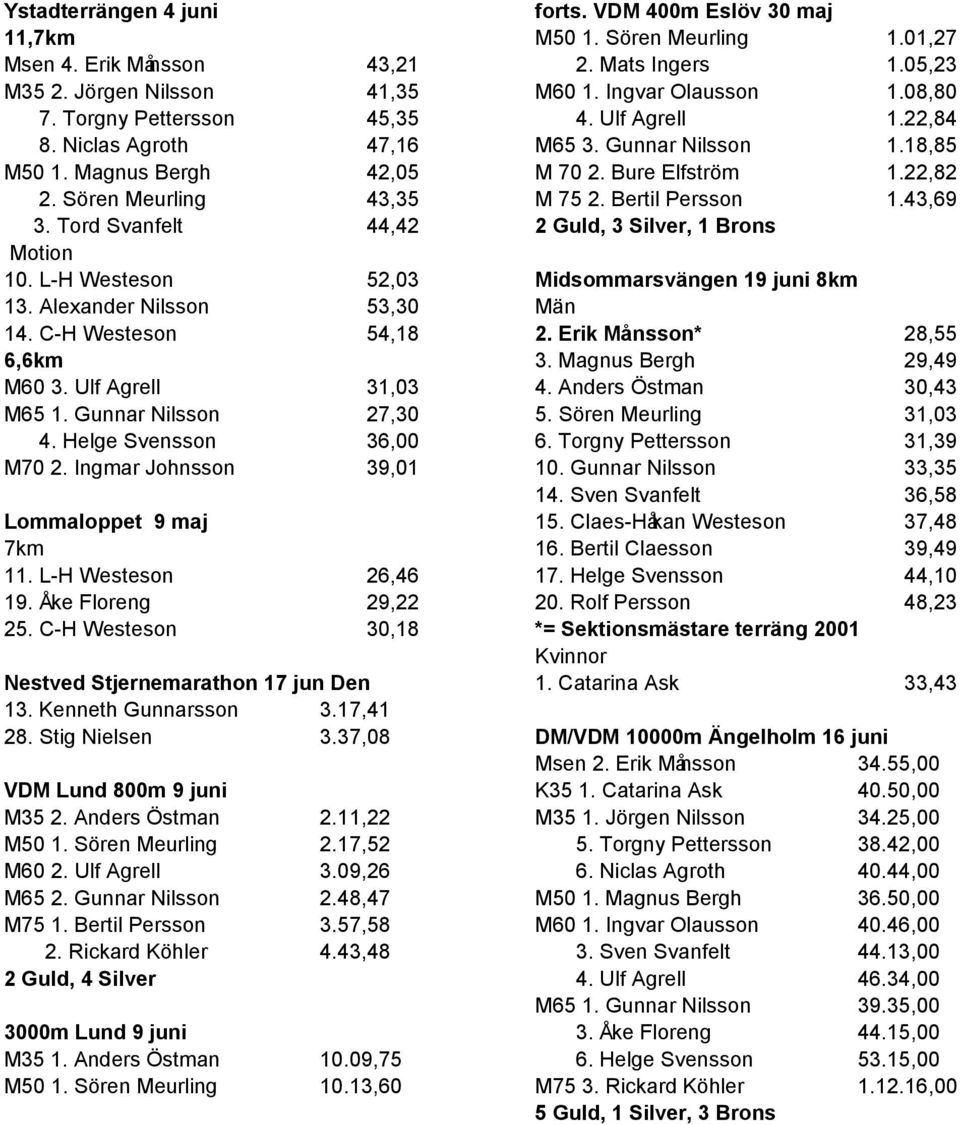 Ystadterrängen 4 juni
11,7km
Msen 4. Erik Månsson 43,21
M35 2. Jörgen Nilsson 41,35
7. Torgny Pettersson 45,35
8. Niclas Agroth 47,16
M50 1. Magnus Bergh 42,05
2. Sören Meurling 43,35
3. Tord Svanfelt 44,42
Motion
10. L-H Westeson 52,03
13. Alexander Nilsson 53,30
14. C-H Westeson 54,18
6,6km
M60 3. Ulf Agrell 31,03
M65 1. Gunnar Nilsson 27,30
4. Helge Svensson 36,00
M70 2. Ingmar Johnsson 39,01

Lommaloppet 9 maj
7km
11. L-H Westeson 26,46
19. Åke Floreng 29,22
25. C-H Westeson 30,18

Nestved Stjernemarathon 17 jun Den
13. Kenneth Gunnarsson 3.17,41
28. Stig Nielsen 3.37,08

VDM Lund 800m 9 juni
M35 2. Anders Östman 2.11,22
M50 1. Sören Meurling 2.17,52
M60 2. Ulf Agrell 3.09,26
M65 2. Gunnar Nilsson 2.48,47
M75 1. Bertil Persson 3.57,58
2. Rickard Köhler 4.43,48
2 Guld, 4 Silver

3000m Lund 9 juni
M35 1. Anders Östman 10.09,75
M50 1. Sören Meurling 10.13,60

forts. VDM 400m Eslöv 30 maj
M50 1. Sören Meurling 1.01,27
2. Mats Ingers 1.05,23
M60 1. Ingvar Olausson 1.08,80
4. Ulf Agrell 1.22,84
M65 3. Gunnar Nilsson 1.18,85
M 70 2. Bure Elfström 1.22,82
M 75 2. Bertil Persson 1.43,69
2 Guld, 3 Silver, 1 Brons

Midsommarsvängen 19 juni 8km
Män
2. Erik Månsson* 28,55
3. Magnus Bergh 29,49
4. Anders Östman 30,43
5. Sören Meurling 31,03
6. Torgny Pettersson 31,39
10. Gunnar Nilsson 33,35
14. Sven Svanfelt 36,58
15. Claes-Håkan Westeson 37,48
16. Bertil Claesson 39,49
17. Helge Svensson 44,10
20. Rolf Persson 48,23
*= Sektionsmästare terräng 2001
Kvinnor
1. Catarina Ask 33,43

DM/VDM 10000m Ängelholm 16 juni
Msen 2. Erik Månsson 34.55,00
K35 1. Catarina Ask 40.50,00
M35 1. Jörgen Nilsson 34.25,00
5. Torgny Pettersson 38.42,00
6. Niclas Agroth 40.44,00
M50 1. Magnus Bergh 36.50,00
M60 1. Ingvar Olausson 40.46,00
3. Sven Svanfelt 44.13,00
4. Ulf Agrell 46.34,00
M65 1. Gunnar Nilsson 39.35,00
3. Åke Floreng 44.15,00
6. Helge Svensson 53.15,00
M75 3. Rickard Köhler 1.12.16,00
5 Guld, 1 Silver, 3 Brons